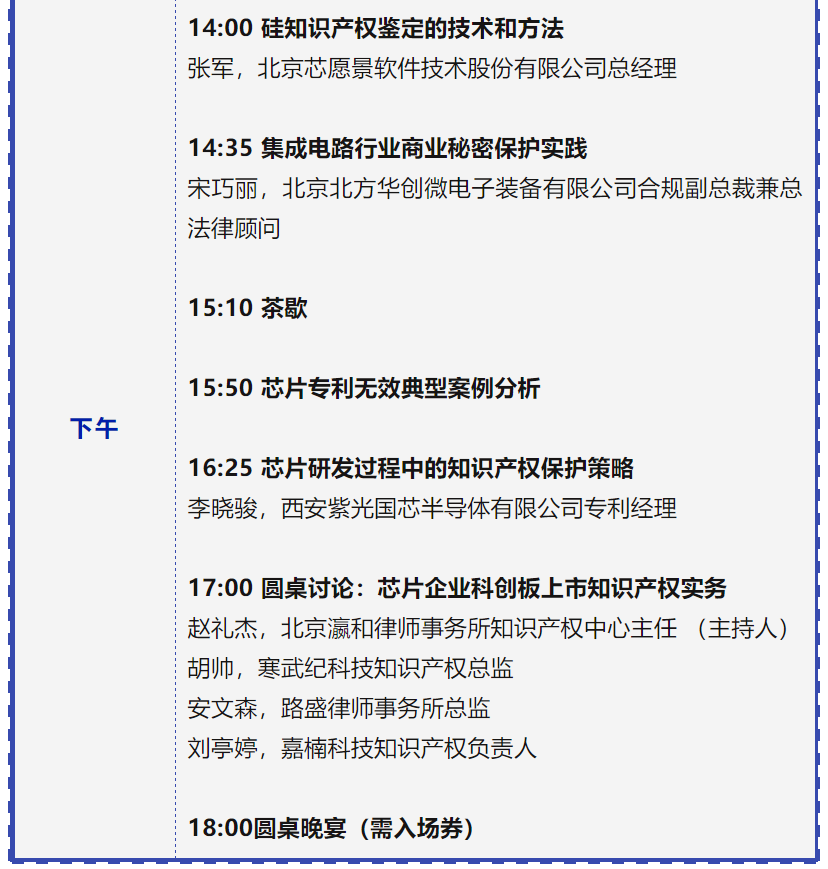 下午

14:00 硅知识产权鉴定的技术和方法
张军，北京芯愿景软件技术股份有限公司总经理

14:35 集成电路行业商业秘密保护实践
宋巧丽，北京北方华创微电子装备有限公司合规副总裁兼总法律顾问

15:10 茶歇

15:50 芯片专利无效典型案例分析

16:25 芯片研发过程中的知识产权保护策略
李晓骏，西安紫光国芯半导体有限公司专利经理

17:00 圆桌讨论：芯片企业科创板上市知识产权实务
赵礼杰，北京瀛和律师事务所知识产权中心主任 （主持人）
胡帅，寒武纪科技知识产权总监
安文森，路盛律师事务所总监
刘亭婷，嘉楠科技知识产权负责人

18:00圆桌晚宴（需入场券）